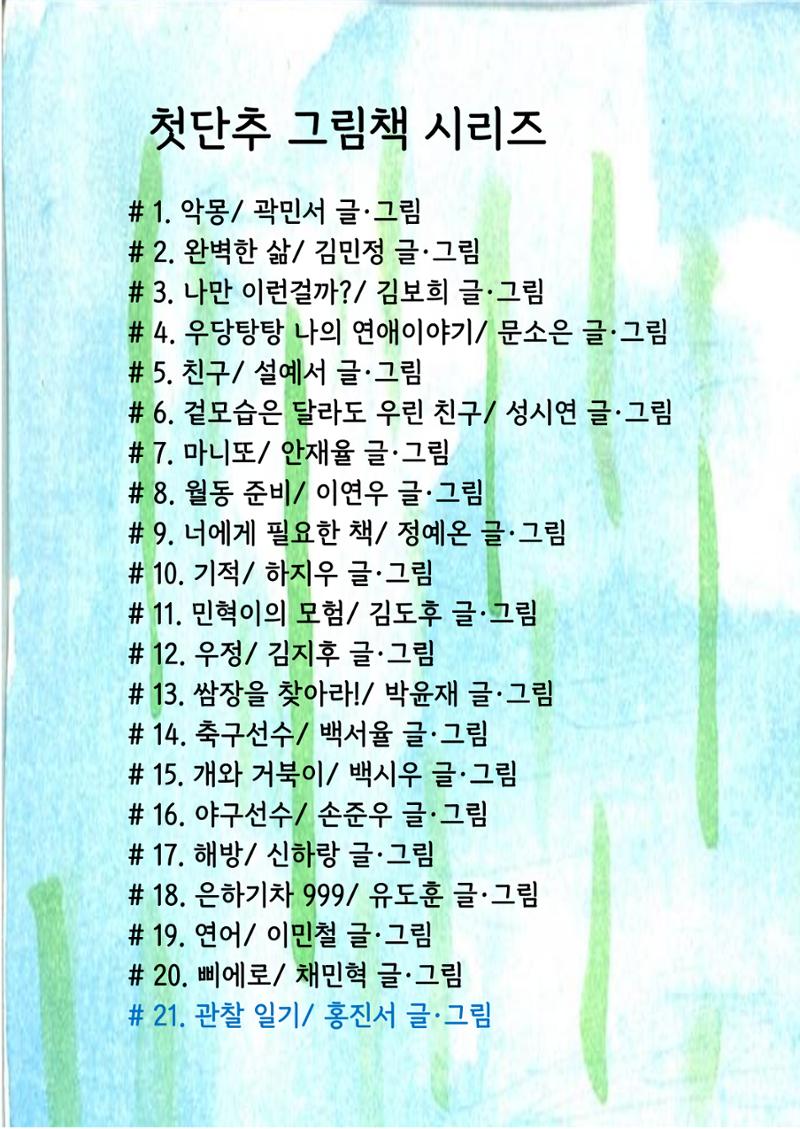 첫단추 그림책 시리즈

# 1. 악몽/ 곽민서 글·그림
# 2. 완벽한 삶/ 김민정 글·그림
# 3. 나만 이런걸까?/ 김보희 글·그림
# 4. 우당탕탕 나의 연애이야기/ 문소은 글·그림
# 5. 친구/ 설예서 글·그림
# 6. 겉모습은 달라도 우린 친구/ 성시연 글·그림
# 7. 마니또/ 안재율 글·그림
# 8. 월동 준비/ 이연우 글·그림
# 9. 너에게 필요한 책/ 정예온 글·그림
# 10. 기적/ 하지우 글·그림
# 11. 민혁이의 모험/ 김도후 글·그림
# 12. 우정/ 김지후 글·그림
# 13. 쌈장을 찾아라!/ 박윤재 글·그림
# 14. 축구선수/ 백서율 글·그림
# 15. 개와 거북이/ 백시우 글·그림
# 16. 야구선수/ 손준우 글·그림
# 17. 해방/ 신하랑 글·그림
# 18. 은하기차 999/ 유도훈 글·그림
# 19. 연어/ 이민철 글·그림
# 20. 삐에로/ 채민혁 글·그림
# 21. 관찰 일기/ 홍진서 글·그림